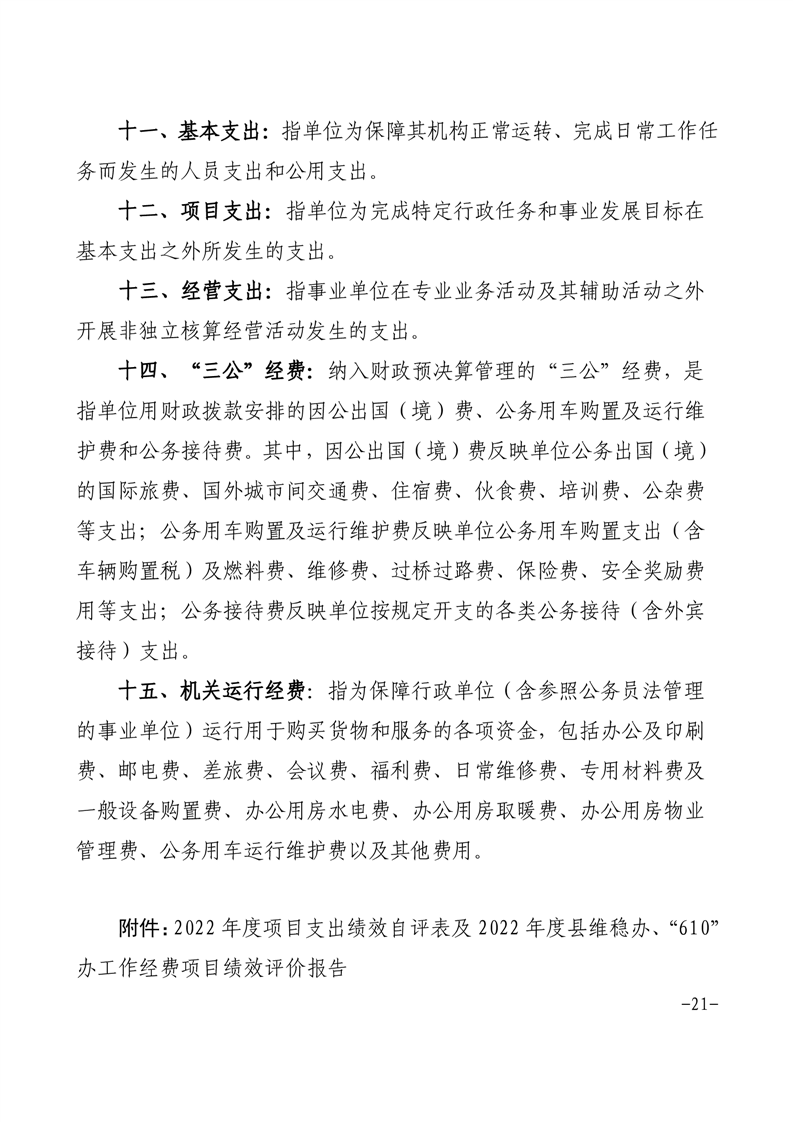 十一、基本支出：指单位为保障其机构正常运转、完成日常工作任务而发生的人员支出和公用支出。

十二、项目支出：指单位为完成特定行政任务和事业发展目标在基本支出之外所发生的支出。

十三、经营支出：指事业单位在专业业务活动及其辅助活动之外开展非独立核算经营活动发生的支出。

十四、“三公”经费：纳入财政预决算管理的“三公”经费，是指单位用财政拨款安排的因公出国（境）费、公务用车购置及运行维护费和公务接待费。其中，因公出国（境）费反映单位公务出国（境）的国际旅费、国外城市间交通费、住宿费、伙食费、培训费、公杂费等支出；公务用车购置及运行维护费反映单位公务用车购置支出（含车辆购置税）及燃料费、维修费、过桥过路费、保险费、安全奖励费用等支出；公务接待费反映单位按规定开支的各类公务接待（含外宾接待）支出。

十五、机关运行经费：指为保障行政单位（含参照公务员法管理的事业单位）运行用于购买货物和服务的各项资金，包括办公及印刷费、邮电费、差旅费、会议费、福利费、日常维修费、专用材料费及一般设备购置费、办公用房水电费、办公用房取暖费、办公用房物业管理费、公务用车运行维护费以及其他费用。

附件：2022 年度项目支出绩效自评表及 2022 年度县维稳办、“610”办工作经费项目绩效评价报告

-21-